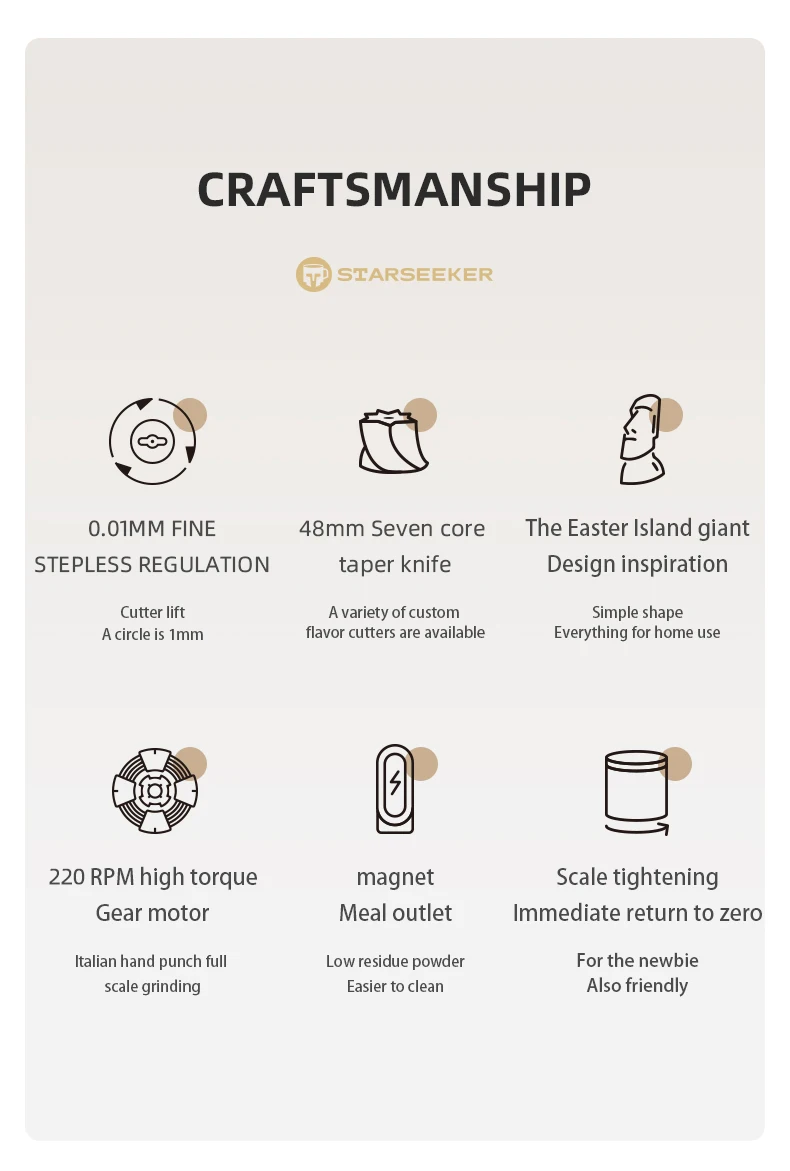 CRAFTSMANSHIP

STARSEEKER

0.01MM FINE
STEPLESS REGULATION

Cutter lift
A circle is 1mm

48mm Seven core
taper knife

A variety of custom
flavor cutters are available

The Easter Island giant
Design inspiration

Simple shape
Everything for home use

220 RPM high torque
Gear motor

Italian hand punch full
scale grinding

magnet
Meal outlet

Low residue powder
Easier to clean

Scale tightening
Immediate return to zero

For the newbie
Also friendly